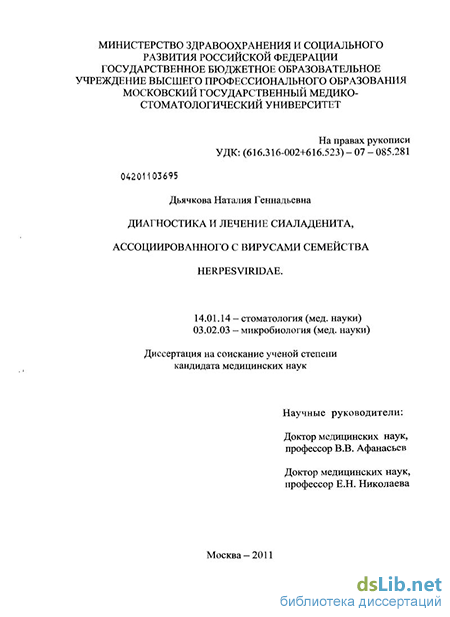 МИНИСТЕРСТВО ЗДРАВООХРАНЕНИЯ И СОЦИАЛЬНОГО РАЗВИТИЯ РОССИЙСКОЙ ФЕДЕРАЦИИ
ГОСУДАРСТВЕННОЕ БЮДЖЕТНОЕ ОБРАЗОВАТЕЛЬНОЕ УЧРЕЖДЕНИЕ ВЫСШЕГО ПРОФЕССИОНАЛЬНОГО ОБРАЗОВАНИЯ
МОСКОВСКИЙ ГОСУДАРСТВЕННЫЙ МЕДИКО-СТОМАТОЛОГИЧЕСКИЙ УНИВЕРСИТЕТ

На правах рукописи
УДК: (616.316-002+616.523) – 07 – 085.281

04201103695

Дьячкова Наталия Геннадьевна

ДИАГНОСТИКА И ЛЕЧЕНИЕ СИАЛАДЕНИТА,

АССОЦИИРОВАННОГО С ВИРУСАМИ СЕМЕЙСТВА

HERPESVIRIDAE.

14.01.14 – стоматология (мед. науки)
03.02.03 – микробиология (мед. науки)

Диссертация на соискание ученой степени кандидата медицинских наук

Научные руководители:

Доктор медицинских наук, профессор В.В. Афанасьев

Доктор медицинских наук, профессор Е.Н. Николаева

Москва – 2011

dsLib.net
библиотека диссертаций